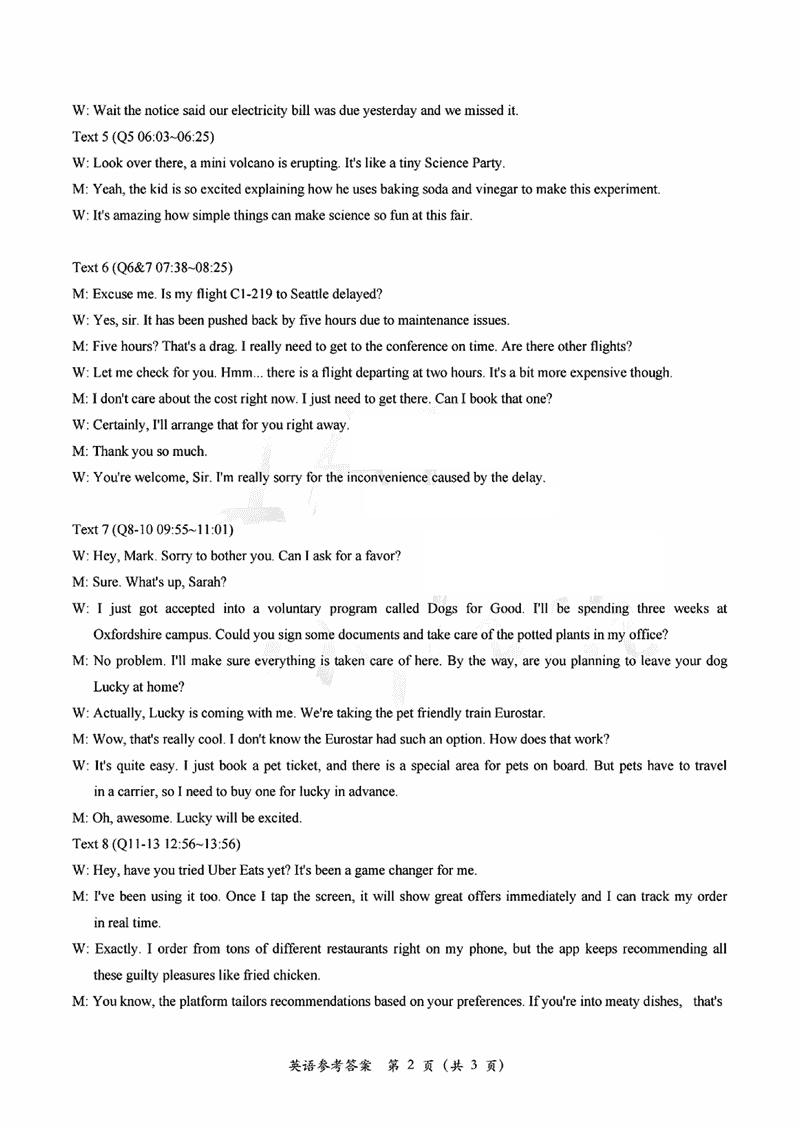 W: Wait the notice said our electricity bill was due yesterday and we missed it.

Text 5 (Q5 06:03~06:25)

W: Look over there, a mini volcano is erupting. It's like a tiny Science Party.

M: Yeah, the kid is so excited explaining how he uses baking soda and vinegar to make this experiment.

W: It's amazing how simple things can make science so fun at this fair.

Text 6 (Q6&7 07:38~08:25)

M: Excuse me. Is my flight C1-219 to Seattle delayed?

W: Yes, sir. It has been pushed back by five hours due to maintenance issues.

M: Five hours? That's a drag. I really need to get to the conference on time. Are there other flights?

W: Let me check for you. Hmm... there is a flight departing at two hours. It's a bit more expensive though.

M: I don't care about the cost right now. I just need to get there. Can I book that one?

W: Certainly, I'll arrange that for you right away.

M: Thank you so much.

W: You're welcome, Sir. I'm really sorry for the inconvenience caused by the delay.

Text 7 (Q8-10 09:55~11:01)

W: Hey, Mark. Sorry to bother you. Can I ask for a favor?

M: Sure. What's up, Sarah?

W: I just got accepted into a voluntary program called Dogs for Good. I'll be spending three weeks at Oxfordshire campus. Could you sign some documents and take care of the potted plants in my office?

M: No problem. I'll make sure everything is taken care of here. By the way, are you planning to leave your dog Lucky at home?

W: Actually, Lucky is coming with me. We're taking the pet friendly train Eurostar.

M: Wow, that's really cool. I don't know the Eurostar had such an option. How does that work?

W: It's quite easy. I just book a pet ticket, and there is a special area for pets on board. But pets have to travel in a carrier, so I need to buy one for lucky in advance.

M: Oh, awesome. Lucky will be excited.

Text 8 (Q11-13 12:56~13:56)

W: Hey, have you tried Uber Eats yet? It's been a game changer for me.

M: I've been using it too. Once I tap the screen, it will show great offers immediately and I can track my order in real time.

W: Exactly. I order from tons of different restaurants right on my phone, but the app keeps recommending all these guilty pleasures like fried chicken.

M: You know, the platform tailors recommendations based on your preferences. If you're into meaty dishes, that's

英语参考答案 第 2 页（共 3 页）